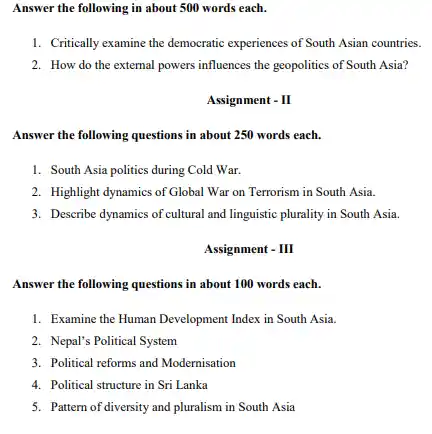 Answer the following in about 500 words each.

1. Critically examine the democratic experiences of South Asian countries.
2. How do the external powers influences the geopolitics of South Asia?

Assignment - II

Answer the following questions in about 250 words each.

1. South Asia politics during Cold War.
2. Highlight dynamics of Global War on Terrorism in South Asia.
3. Describe dynamics of cultural and linguistic plurality in South Asia.

Assignment - III

Answer the following questions in about 100 words each.

1. Examine the Human Development Index in South Asia.
2. Nepal's Political System
3. Political reforms and Modernisation
4. Political structure in Sri Lanka
5. Pattern of diversity and pluralism in South Asia